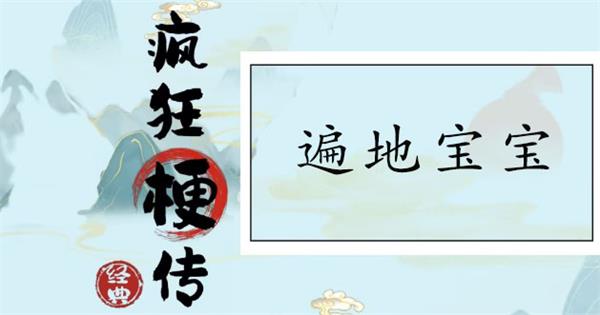 疯狂梗传

经典

遍地宝宝